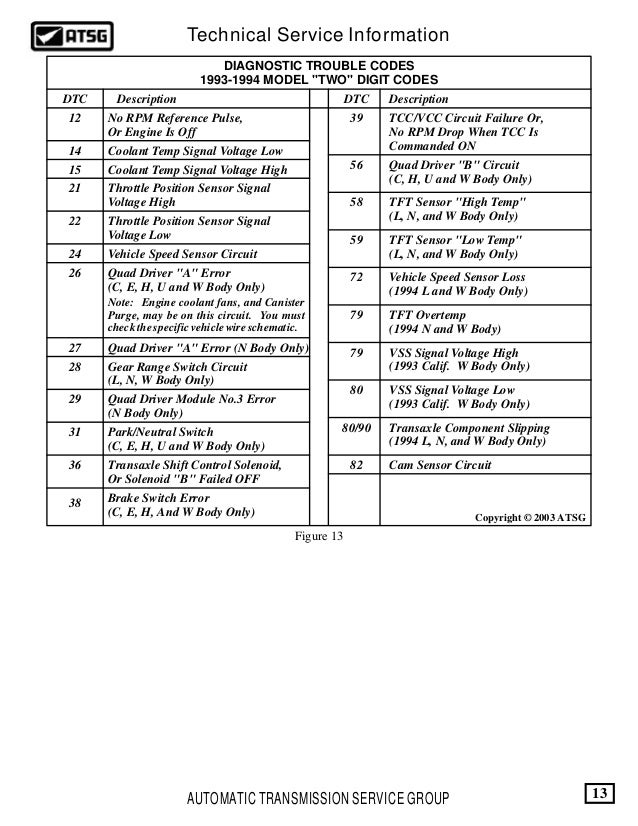 ATSG

Technical Service Information

DIAGNOSTIC TROUBLE CODES
1993-1994 MODEL "TWO" DIGIT CODES

| DTC | Description |
|---|---|
| 12 | No RPM Reference Pulse, Or Engine Is Off |
| 14 | Coolant Temp Signal Voltage Low |
| 15 | Coolant Temp Signal Voltage High |
| 21 | Throttle Position Sensor Signal Voltage High |
| 22 | Throttle Position Sensor Signal Voltage Low |
| 24 | Vehicle Speed Sensor Circuit |
| 26 | Quad Driver "A" Error (C, E, H, U and W Body Only) Note: Engine coolant fans, and Canister Purge, may be on this circuit. You must check the specific vehicle wire schematic. |
| 27 | Quad Driver "A" Error (N Body Only) |
| 28 | Gear Range Switch Circuit (L, N, W Body Only) |
| 29 | Quad Driver Module No.3 Error (N Body Only) |
| 31 | Park/Neutral Switch (C, E, H, U and W Body Only) |
| 36 | Transaxle Shift Control Solenoid, Or Solenoid "B" Failed OFF |
| 38 | Brake Switch Error (C, E, H, And W Body Only) |

| DTC | Description |
|---|---|
| 39 | TCC/VCC Circuit Failure Or, No RPM Drop When TCC Is Commanded ON |
| 56 | Quad Driver "B" Circuit (C, H, U and W Body Only) |
| 58 | TFT Sensor "High Temp" (L, N, and W Body Only) |
| 59 | TFT Sensor "Low Temp" (L, N, and W Body Only) |
| 72 | Vehicle Speed Sensor Loss (1994 L and W Body Only) |
| 79 | TFT Overtemp (1994 N and W Body) |
| 79 | VSS Signal Voltage High (1993 Calif. W Body Only) |
| 80 | VSS Signal Voltage Low (1993 Calif. W Body Only) |
| 80/90 | Transaxle Component Slipping (1994 L, N, and W Body Only) |
| 82 | Cam Sensor Circuit |

Copyright © 2003 ATSG

Figure 13

AUTOMATIC TRANSMISSION SERVICE GROUP

13